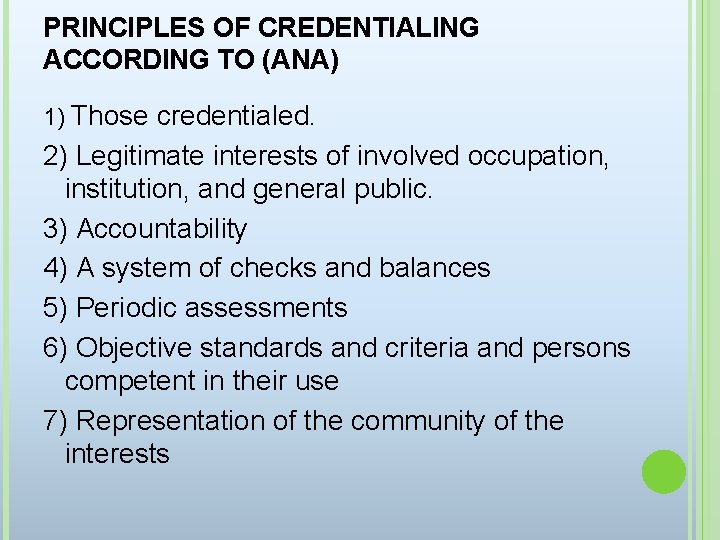 PRINCIPLES OF CREDENTIALING ACCORDING TO (ANA)

1) Those credentialed.

2) Legitimate interests of involved occupation, institution, and general public.

3) Accountability

4) A system of checks and balances

5) Periodic assessments

6) Objective standards and criteria and persons competent in their use

7) Representation of the community of the interests